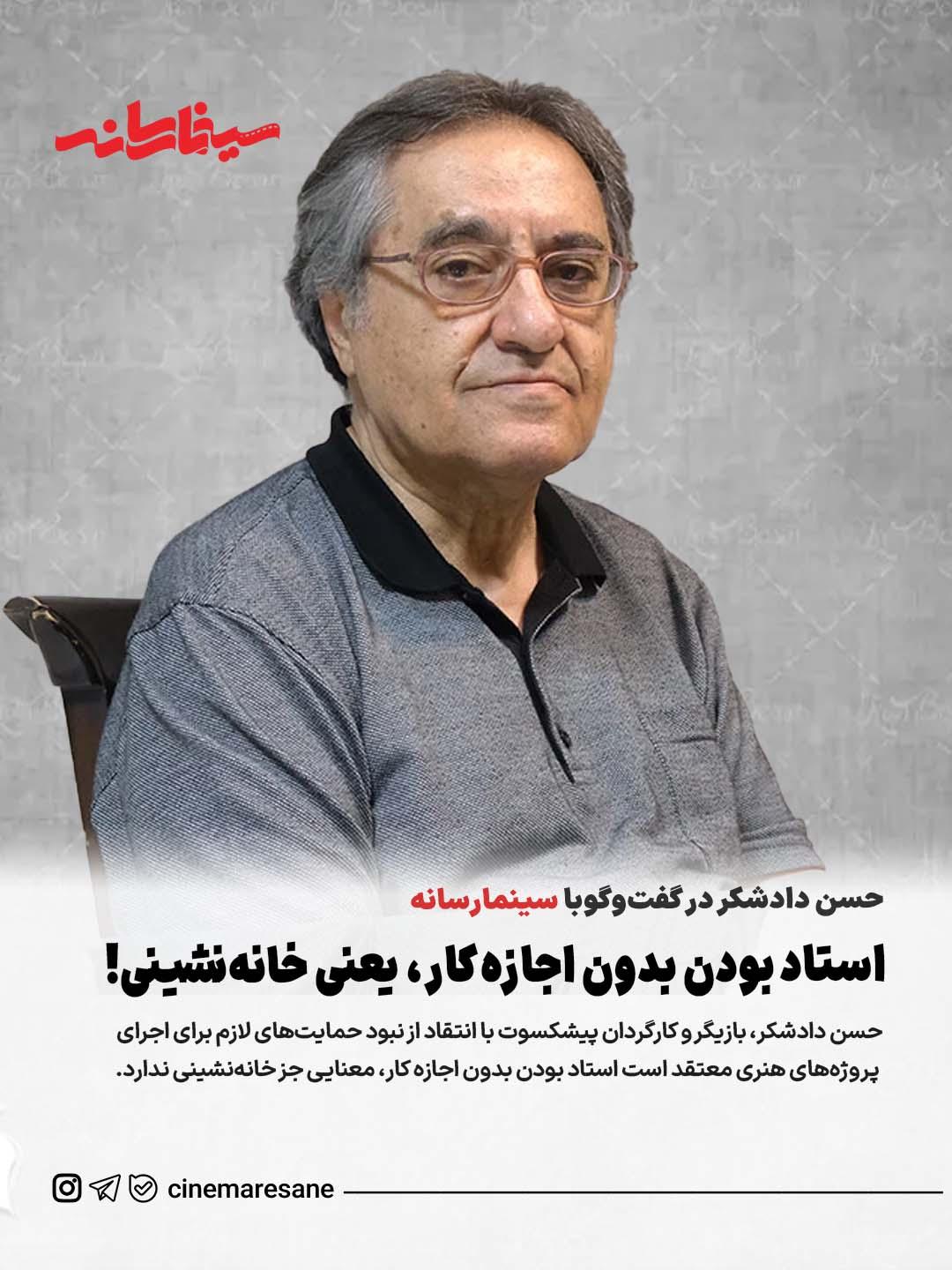 سینمارسانه

حسن دادشکر در گفت‌وگو با سینمارسانه

استاد بودن بدون اجازه کار، یعنی خانه‌نشینی!

حسن دادشکر، بازیگر و کارگردان پیشکسوت با انتقاد از نبود حمایت‌های لازم برای اجرای پروژه‌های هنری معتقد است استاد بودن بدون اجازه کار، معنایی جز خانه‌نشینی ندارد.

cinemaresane